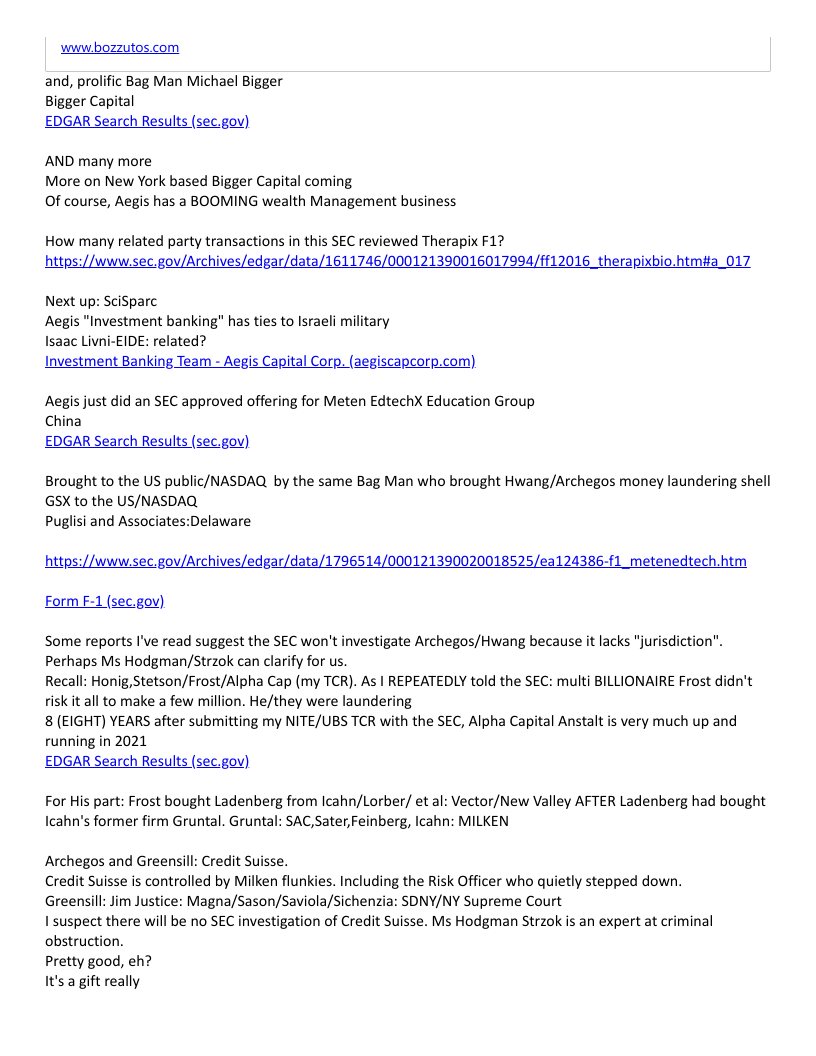 www.bozzutos.com

and, prolific Bag Man Michael Bigger
Bigger Capital
EDGAR Search Results (sec.gov)

AND many more
More on New York based Bigger Capital coming
Of course, Aegis has a BOOMING wealth Management business

How many related party transactions in this SEC reviewed Therapix F1?
https://www.sec.gov/Archives/edgar/data/1611746/000121390016017994/ff12016_therapixbio.htm#a_017

Next up: SciSparc
Aegis "Investment banking" has ties to Israeli military
Isaac Livni-EIDE: related?
Investment Banking Team - Aegis Capital Corp. (aegiscapcorp.com)

Aegis just did an SEC approved offering for Meten EdtechX Education Group
China
EDGAR Search Results (sec.gov)

Brought to the US public/NASDAQ by the same Bag Man who brought Hwang/Archegos money laundering shell GSX to the US/NASDAQ
Puglisi and Associates:Delaware

https://www.sec.gov/Archives/edgar/data/1796514/000121390020018525/ea124386-f1_metenedtech.htm

Form F-1 (sec.gov)

Some reports I've read suggest the SEC won't investigate Archegos/Hwang because it lacks "jurisdiction". Perhaps Ms Hodgman/Strzok can clarify for us.
Recall: Honig,Stetson/Frost/Alpha Cap (my TCR). As I REPEATEDLY told the SEC: multi BILLIONAIRE Frost didn't risk it all to make a few million. He/they were laundering
8 (EIGHT) YEARS after submitting my NITE/UBS TCR with the SEC, Alpha Capital Anstalt is very much up and running in 2021
EDGAR Search Results (sec.gov)

For His part: Frost bought Ladenberg from Icahn/Lorber/ et al: Vector/New Valley AFTER Ladenberg had bought Icahn's former firm Gruntal. Gruntal: SAC,Sater,Feinberg, Icahn: MILKEN

Archegos and Greensill: Credit Suisse.
Credit Suisse is controlled by Milken flunkies. Including the Risk Officer who quietly stepped down.
Greensill: Jim Justice: Magna/Sason/Saviola/Sichenzia: SDNY/NY Supreme Court
I suspect there will be no SEC investigation of Credit Suisse. Ms Hodgman Strzok is an expert at criminal obstruction.
Pretty good, eh?
It's a gift really